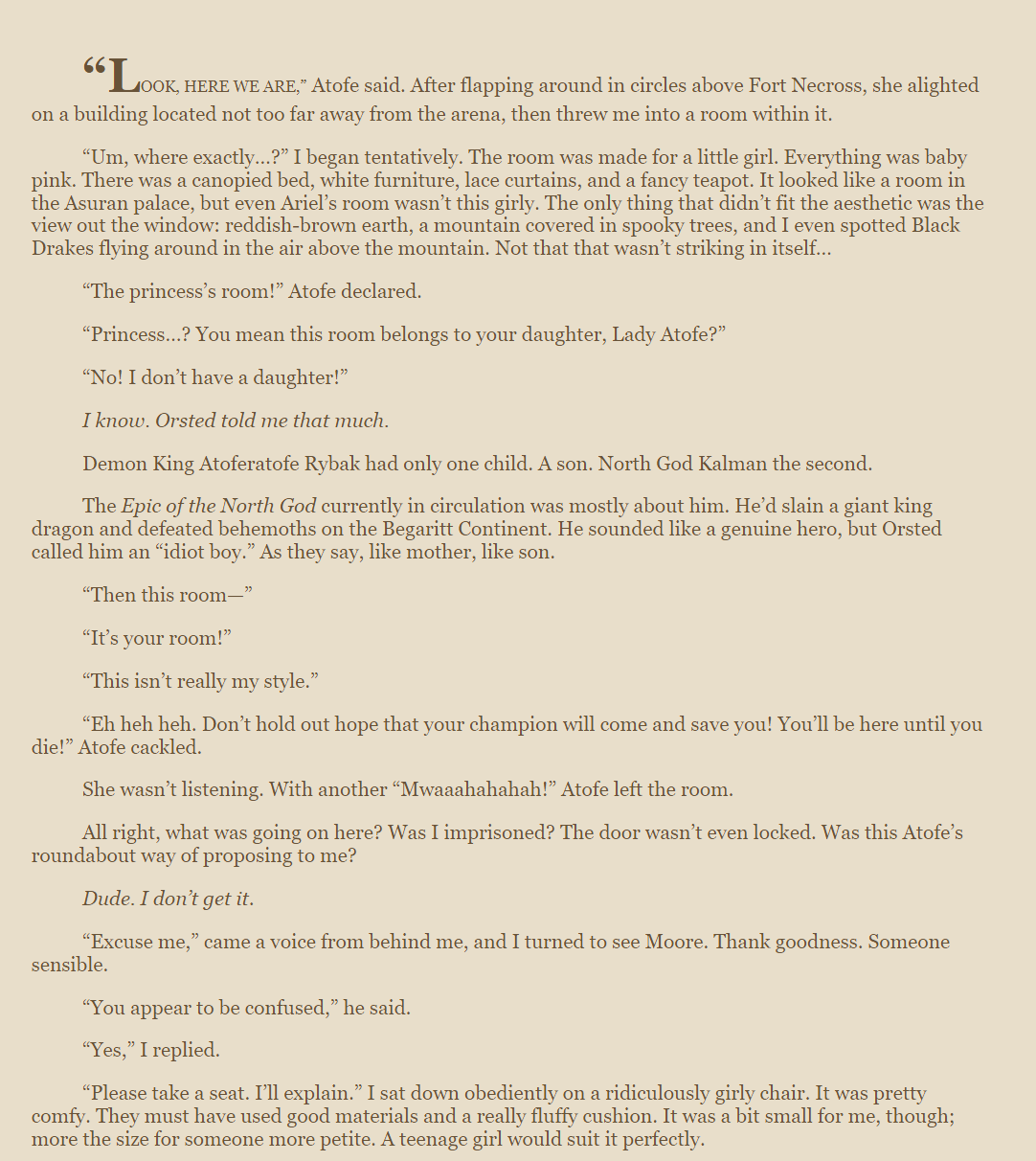 “LOOK, HERE WE ARE,” Atofe said. After flapping around in circles above Fort Necross, she alighted on a building located not too far away from the arena, then threw me into a room within it.

“Um, where exactly...?” I began tentatively. The room was made for a little girl. Everything was baby pink. There was a canopied bed, white furniture, lace curtains, and a fancy teapot. It looked like a room in the Asuran palace, but even Ariel’s room wasn’t this girly. The only thing that didn’t fit the aesthetic was the view out the window: reddish-brown earth, a mountain covered in spooky trees, and I even spotted Black Drakes flying around in the air above the mountain. Not that that wasn’t striking in itself...

“The princess’s room!” Atofe declared.

“Princess...? You mean this room belongs to your daughter, Lady Atofe?”

“No! I don’t have a daughter!”

I know. Orsted told me that much.

Demon King Atoferatofe Rybak had only one child. A son. North God Kalman the second.

The Epic of the North God currently in circulation was mostly about him. He’d slain a giant king dragon and defeated behemoths on the Begaritt Continent. He sounded like a genuine hero, but Orsted called him an “idiot boy.” As they say, like mother, like son.

“Then this room—”

“It’s your room!”

“This isn’t really my style.”

“Eh heh heh. Don’t hold out hope that your champion will come and save you! You’ll be here until you die!” Atofe cackled.

She wasn’t listening. With another “Mwaaahahahah!” Atofe left the room.

All right, what was going on here? Was I imprisoned? The door wasn’t even locked. Was this Atofe’s roundabout way of proposing to me?

Dude. I don’t get it.

“Excuse me,” came a voice from behind me, and I turned to see Moore. Thank goodness. Someone sensible.

“You appear to be confused,” he said.

“Yes,” I replied.

“Please take a seat. I’ll explain.” I sat down obediently on a ridiculously girly chair. It was pretty comfy. They must have used good materials and a really fluffy cushion. It was a bit small for me, though; more the size for someone more petite. A teenage girl would suit it perfectly.